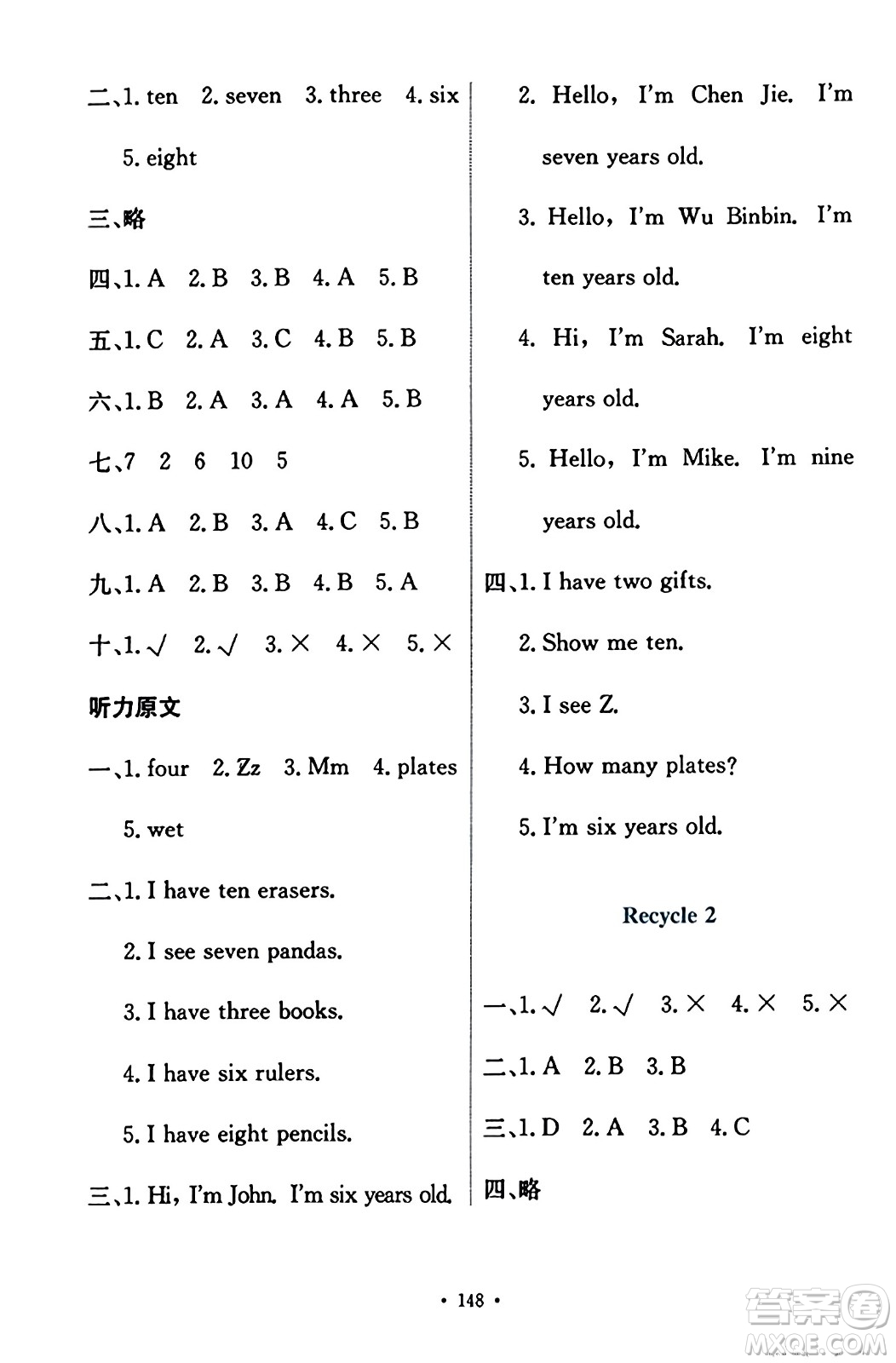 二、1. ten 2. seven 3. three 4. six 5. eight

三、略

四、1. A 2. B 3. B 4. A 5. B

五、1. C 2. A 3. C 4. B 5. B

六、1. B 2. A 3. A 4. A 5. B

七、7 2 6 10 5

八、1. A 2. B 3. A 4. C 5. B

九、1. A 2. B 3. B 4. B 5. A

十、1. √ 2. √ 3. × 4. × 5. ×

听力原文

一、1. four 2. Zz 3. Mm 4. plates 5. wet

二、1. I have ten erasers.

2. I see seven pandas.

3. I have three books.

4. I have six rulers.

5. I have eight pencils.

三、1. Hi, I'm John. I'm six years old.

2. Hello, I'm Chen Jie. I'm seven years old.

3. Hello, I'm Wu Binbin. I'm ten years old.

4. Hi, I'm Sarah. I'm eight years old.

5. Hello, I'm Mike. I'm nine years old.

四、1. I have two gifts.

2. Show me ten.

3. I see Z.

4. How many plates?

5. I'm six years old.

Recycle 2

一、1. √ 2. √ 3. × 4. × 5. ×

二、1. A 2. B 3. B

三、1. D 2. A 3. B 4. C

四、略

· 148 ·

答案圈 MXQE.COM